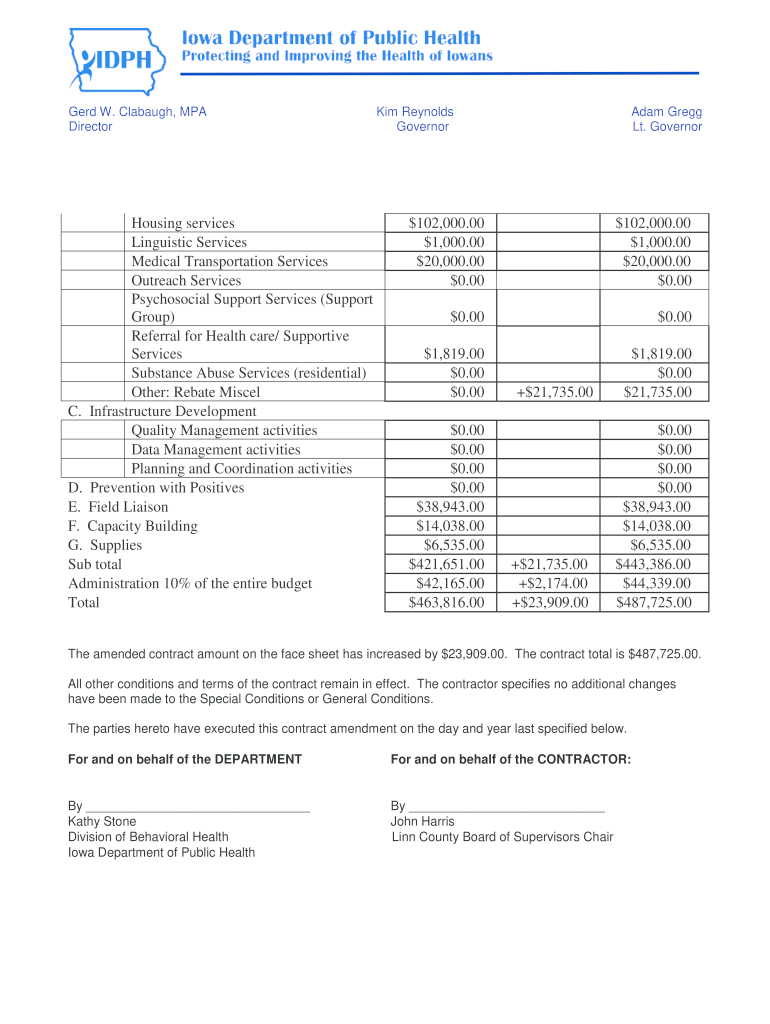 IDPH

Iowa Department of Public Health
Protecting and Improving the Health of Iowans

Gerd W. Clabaugh, MPA
Director

Kim Reynolds
Governor

Adam Gregg
Lt. Governor

| | | | |
|---|---|---|---|
| Housing services | \$102,000.00 | | \$102,000.00 |
| Linguistic Services | \$1,000.00 | | \$1,000.00 |
| Medical Transportation Services | \$20,000.00 | | \$20,000.00 |
| Outreach Services | \$0.00 | | \$0.00 |
| Psychosocial Support Services (Support Group) | \$0.00 | | \$0.00 |
| Referral for Health care/ Supportive Services | \$1,819.00 | | \$1,819.00 |
| Substance Abuse Services (residential) | \$0.00 | | \$0.00 |
| Other: Rebate Miscel | \$0.00 | +\$21,735.00 | \$21,735.00 |
| C. Infrastructure Development | | | |
| Quality Management activities | \$0.00 | | \$0.00 |
| Data Management activities | \$0.00 | | \$0.00 |
| Planning and Coordination activities | \$0.00 | | \$0.00 |
| D. Prevention with Positives | \$0.00 | | \$0.00 |
| E. Field Liaison | \$38,943.00 | | \$38,943.00 |
| F. Capacity Building | \$14,038.00 | | \$14,038.00 |
| G. Supplies | \$6,535.00 | | \$6,535.00 |
| Sub total | \$421,651.00 | +\$21,735.00 | \$443,386.00 |
| Administration 10% of the entire budget | \$42,165.00 | +\$2,174.00 | \$44,339.00 |
| Total | \$463,816.00 | +\$23,909.00 | \$487,725.00 |

The amended contract amount on the face sheet has increased by \$23,909.00. The contract total is \$487,725.00.

All other conditions and terms of the contract remain in effect. The contractor specifies no additional changes have been made to the Special Conditions or General Conditions.

The parties hereto have executed this contract amendment on the day and year last specified below.

For and on behalf of the DEPARTMENT

By ________________________________
Kathy Stone
Division of Behavioral Health
Iowa Department of Public Health

For and on behalf of the CONTRACTOR:

By ____________________________
John Harris
Linn County Board of Supervisors Chair